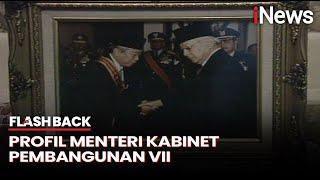 iNews

FLASHBACK

PROFIL MENTERI KABINET PEMBANGUNAN VII